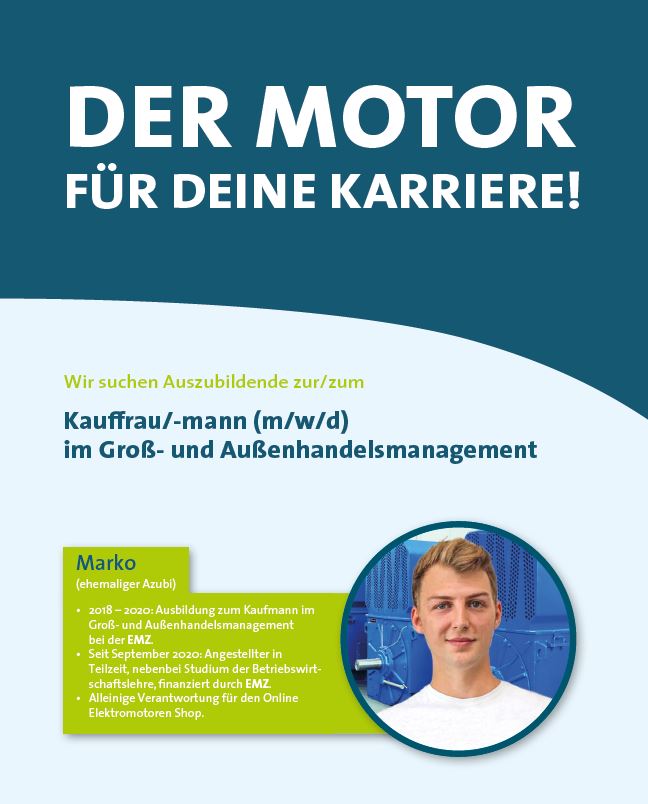 DER MOTOR
FÜR DEINE KARRIERE!

Wir suchen Auszubildende zur/zum

Kauffrau/-mann (m/w/d)
im Groß- und Außenhandelsmanagement

Marko
(ehemaliger Azubi)

• 2018 – 2020: Ausbildung zum Kaufmann im Groß- und Außenhandelsmanagement bei der EMZ.
• Seit September 2020: Angestellter in Teilzeit, nebenbei Studium der Betriebswirtschaftslehre, finanziert durch EMZ.
• Alleinige Verantwortung für den Online Elektromotoren Shop.